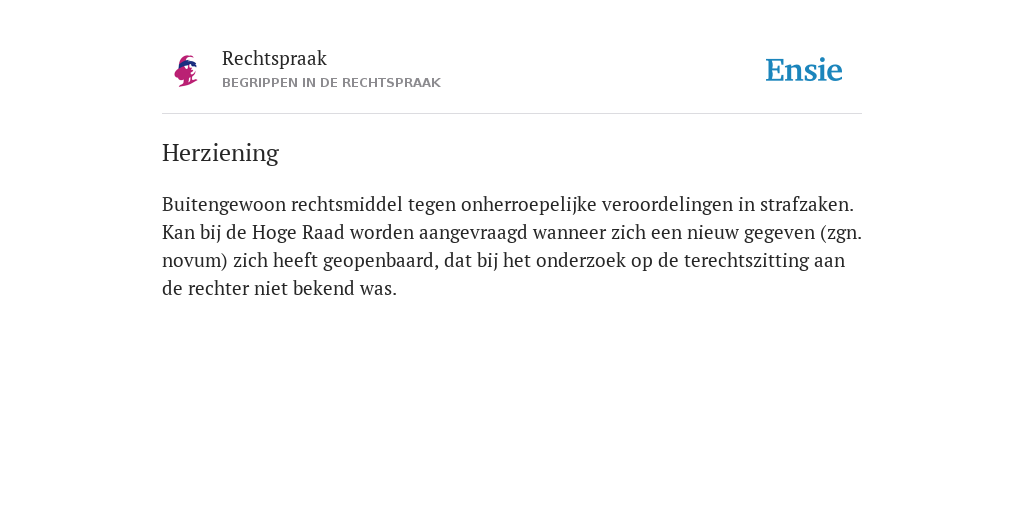 Rechtspraak
BEGRIPPEN IN DE RECHTSPRAAK

Ensie

Herziening

Buitengewoon rechtsmiddel tegen onherroepelijke veroordelingen in strafzaken. Kan bij de Hoge Raad worden aangevraagd wanneer zich een nieuw gegeven (zgn. novum) zich heeft geopenbaard, dat bij het onderzoek op de terechtszitting aan de rechter niet bekend was.